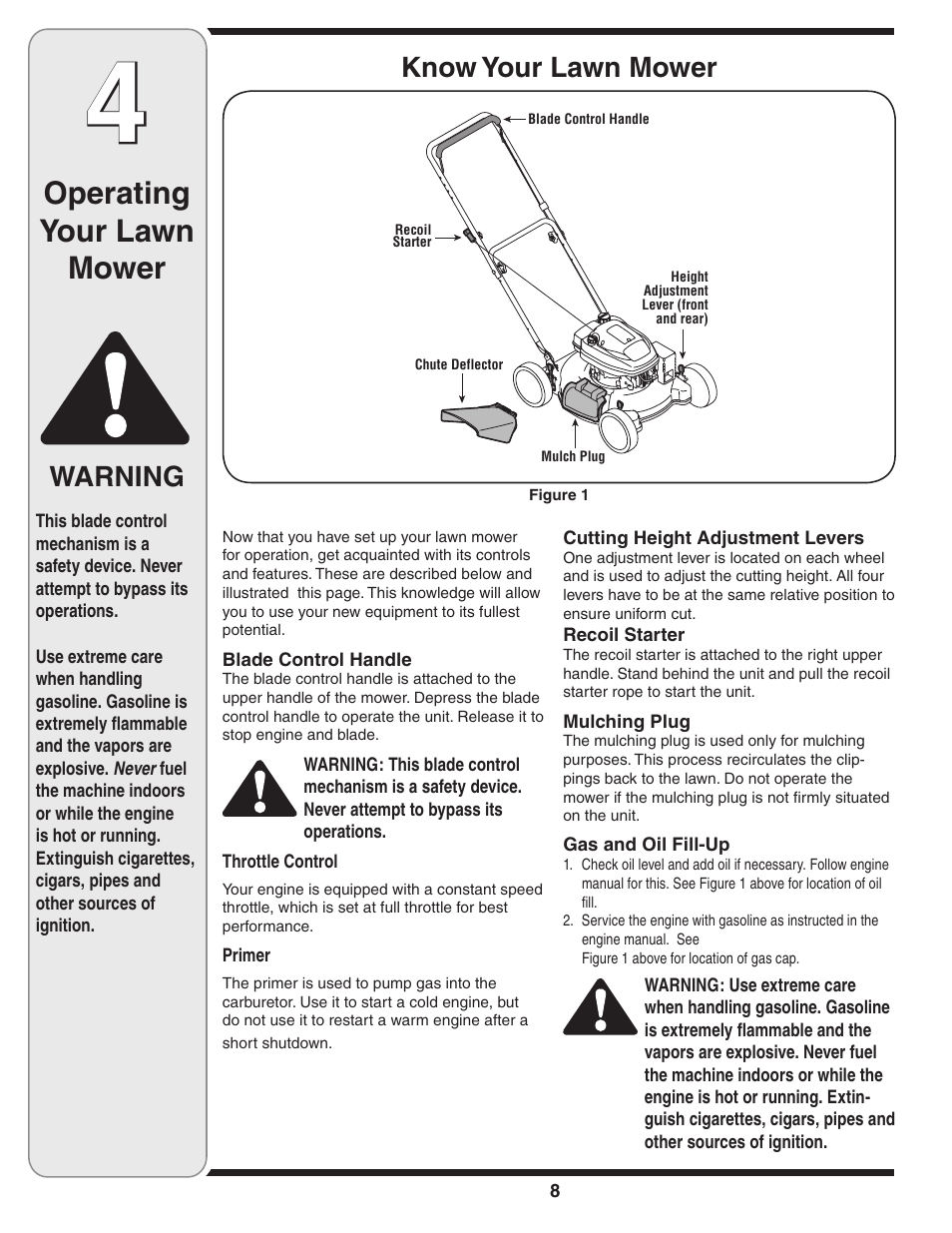 4

Operating Your Lawn Mower

WARNING

This blade control mechanism is a safety device. Never attempt to bypass its operations.

Use extreme care when handling gasoline. Gasoline is extremely flammable and the vapors are explosive. Never fuel the machine indoors or while the engine is hot or running. Extinguish cigarettes, cigars, pipes and other sources of ignition.

Know Your Lawn Mower

Blade Control Handle

Recoil Starter

Height Adjustment Lever (front and rear)

Chute Deflector

Mulch Plug

Figure 1

Now that you have set up your lawn mower for operation, get acquainted with its controls and features. These are described below and illustrated this page. This knowledge will allow you to use your new equipment to its fullest potential.

Blade Control Handle
The blade control handle is attached to the upper handle of the mower. Depress the blade control handle to operate the unit. Release it to stop engine and blade.

WARNING: This blade control mechanism is a safety device. Never attempt to bypass its operations.

Throttle Control

Your engine is equipped with a constant speed throttle, which is set at full throttle for best performance.

Primer

The primer is used to pump gas into the carburetor. Use it to start a cold engine, but do not use it to restart a warm engine after a short shutdown.

Cutting Height Adjustment Levers
One adjustment lever is located on each wheel and is used to adjust the cutting height. All four levers have to be at the same relative position to ensure uniform cut.

Recoil Starter
The recoil starter is attached to the right upper handle. Stand behind the unit and pull the recoil starter rope to start the unit.

Mulching Plug
The mulching plug is used only for mulching purposes. This process recirculates the clippings back to the lawn. Do not operate the mower if the mulching plug is not firmly situated on the unit.

Gas and Oil Fill-Up
1. Check oil level and add oil if necessary. Follow engine manual for this. See Figure 1 above for location of oil fill.
2. Service the engine with gasoline as instructed in the engine manual. See Figure 1 above for location of gas cap.

WARNING: Use extreme care when handling gasoline. Gasoline is extremely flammable and the vapors are explosive. Never fuel the machine indoors or while the engine is hot or running. Extinguish cigarettes, cigars, pipes and other sources of ignition.

8